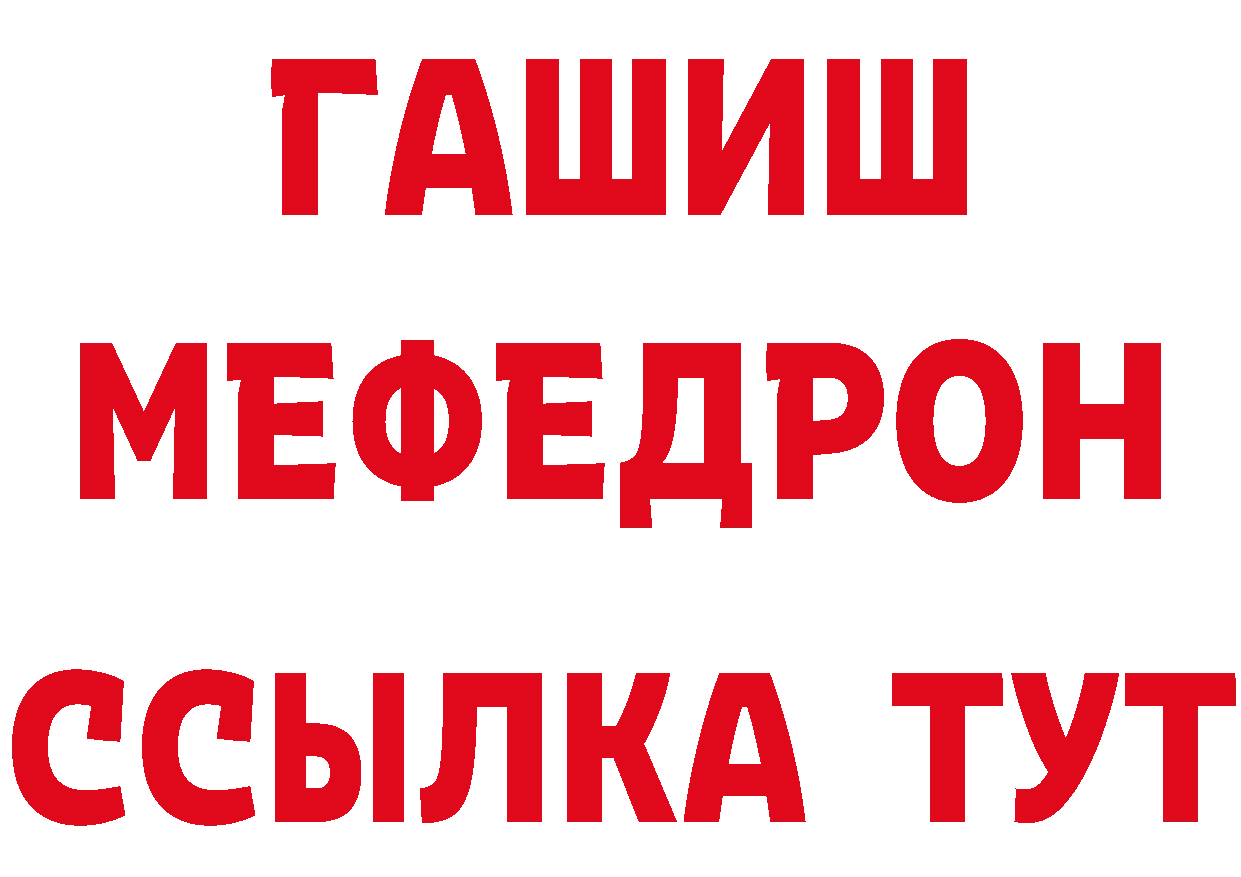 ГАШИШ
МЕФЕДРОН
ССЫЛКА ТУТ